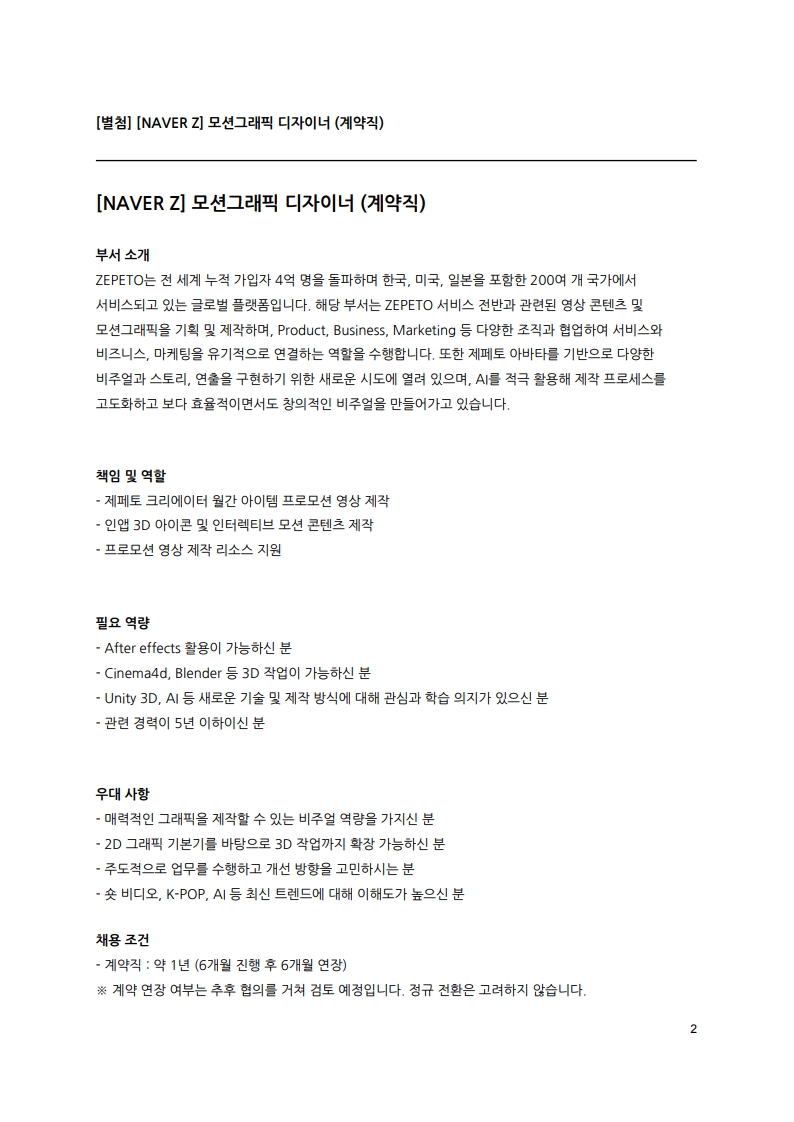 [별첨] [NAVER Z] 모션그래픽 디자이너 (계약직)

[NAVER Z] 모션그래픽 디자이너 (계약직)

부서 소개
ZEPETO는 전 세계 누적 가입자 4억 명을 돌파하며 한국, 미국, 일본을 포함한 200여 개 국가에서 서비스되고 있는 글로벌 플랫폼입니다. 해당 부서는 ZEPETO 서비스 전반과 관련된 영상 콘텐츠 및 모션그래픽을 기획 및 제작하며, Product, Business, Marketing 등 다양한 조직과 협업하여 서비스와 비즈니스, 마케팅을 유기적으로 연결하는 역할을 수행합니다. 또한 제페토 아바타를 기반으로 다양한 비주얼과 스토리, 연출을 구현하기 위한 새로운 시도에 열려 있으며, AI를 적극 활용해 제작 프로세스를 고도화하고 보다 효율적이면서도 창의적인 비주얼을 만들어가고 있습니다.

책임 및 역할
- 제페토 크리에이터 월간 아이템 프로모션 영상 제작
- 인앱 3D 아이콘 및 인터렉티브 모션 콘텐츠 제작
- 프로모션 영상 제작 리소스 지원

필요 역량
- After effects 활용이 가능하신 분
- Cinema4d, Blender 등 3D 작업이 가능하신 분
- Unity 3D, AI 등 새로운 기술 및 제작 방식에 대해 관심과 학습 의지가 있으신 분
- 관련 경력이 5년 이하이신 분

우대 사항
- 매력적인 그래픽을 제작할 수 있는 비주얼 역량을 가지신 분
- 2D 그래픽 기본기를 바탕으로 3D 작업까지 확장 가능하신 분
- 주도적으로 업무를 수행하고 개선 방향을 고민하시는 분
- 숏 비디오, K-POP, AI 등 최신 트렌드에 대해 이해도가 높으신 분

채용 조건
- 계약직 : 약 1년 (6개월 진행 후 6개월 연장)
※ 계약 연장 여부는 추후 협의를 거쳐 검토 예정입니다. 정규 전환은 고려하지 않습니다.

2